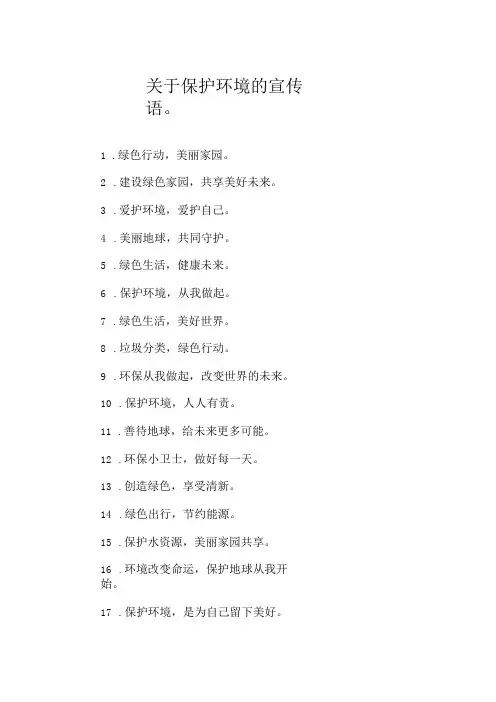 关于保护环境的宣传语。

1 .绿色行动，美丽家园。

2 .建设绿色家园，共享美好未来。

3 .爱护环境，爱护自己。

4 .美丽地球，共同守护。

5 .绿色生活，健康未来。

6 .保护环境，从我做起。

7 .绿色生活，美好世界。

8 .垃圾分类，绿色行动。

9 .环保从我做起，改变世界的未来。

10 .保护环境，人人有责。

11 .善待地球，给未来更多可能。

12 .环保小卫士，做好每一天。

13 .创造绿色，享受清新。

14 .绿色出行，节约能源。

15 .保护水资源，美丽家园共享。

16 .环境改变命运，保护地球从我开始。

17 .保护环境，是为自己留下美好。